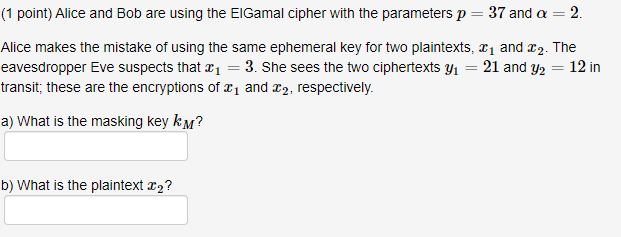 (1 point) Alice and Bob are using the ElGamal cipher with the parameters $p = 37$ and $\alpha = 2$.

Alice makes the mistake of using the same ephemeral key for two plaintexts, $x_1$ and $x_2$. The eavesdropper Eve suspects that $x_1 = 3$. She sees the two ciphertexts $y_1 = 21$ and $y_2 = 12$ in transit; these are the encryptions of $x_1$ and $x_2$, respectively.

a) What is the masking key $k_M$?

b) What is the plaintext $x_2$?